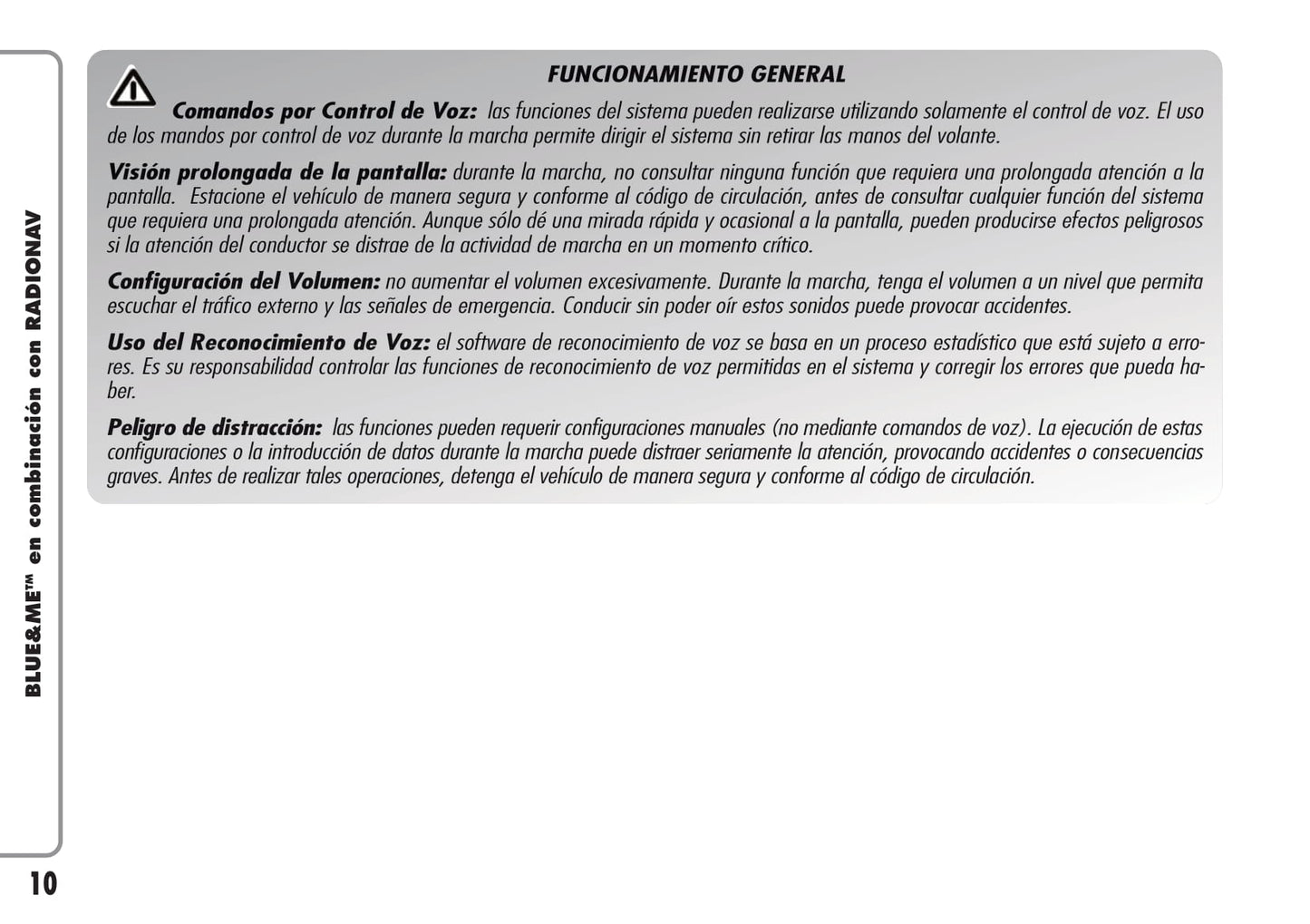 BLUE&ME™ en combinación con RADIONAV

FUNCIONAMIENTO GENERAL

Comandos por Control de Voz: las funciones del sistema pueden realizarse utilizando solamente el control de voz. El uso de los mandos por control de voz durante la marcha permite dirigir el sistema sin retirar las manos del volante.

Visión prolongada de la pantalla: durante la marcha, no consultar ninguna función que requiera una prolongada atención a la pantalla. Estacione el vehículo de manera segura y conforme al código de circulación, antes de consultar cualquier función del sistema que requiera una prolongada atención. Aunque sólo dé una mirada rápida y ocasional a la pantalla, pueden producirse efectos peligrosos si la atención del conductor se distrae de la actividad de marcha en un momento crítico.

Configuración del Volumen: no aumentar el volumen excesivamente. Durante la marcha, tenga el volumen a un nivel que permita escuchar el tráfico externo y las señales de emergencia. Conducir sin poder oír estos sonidos puede provocar accidentes.

Uso del Reconocimiento de Voz: el software de reconocimiento de voz se basa en un proceso estadístico que está sujeto a errores. Es su responsabilidad controlar las funciones de reconocimiento de voz permitidas en el sistema y corregir los errores que pueda haber.

Peligro de distracción: las funciones pueden requerir configuraciones manuales (no mediante comandos de voz). La ejecución de estas configuraciones o la introducción de datos durante la marcha puede distraer seriamente la atención, provocando accidentes o consecuencias graves. Antes de realizar tales operaciones, detenga el vehículo de manera segura y conforme al código de circulación.

10